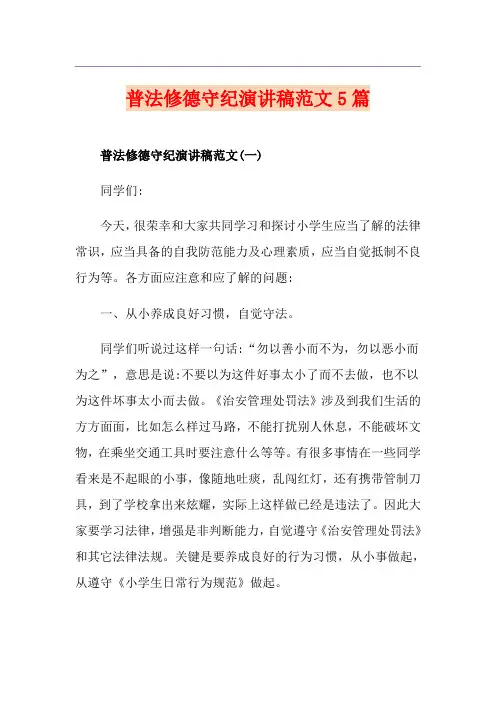 普法修德守纪演讲稿范文5篇

普法修德守纪演讲稿范文(一)

同学们:

今天，很荣幸和大家共同学习和探讨小学生应当了解的法律常识，应当具备的自我防范能力及心理素质，应当自觉抵制不良行为等。各方面应注意和应了解的问题:

一、从小养成良好习惯，自觉守法。

同学们听说过这样一句话:“勿以善小而不为，勿以恶小而为之”，意思是说:不要以为这件好事太小了而不去做，也不以为这件坏事太小而去做。《治安管理处罚法》涉及到我们生活的方方面面，比如怎么样过马路，不能打扰别人休息，不能破坏文物，在乘坐交通工具时要注意什么等等。有很多事情在一些同学看来是不起眼的小事，像随地吐痰，乱闯红灯，还有携带管制刀具，到了学校拿出来炫耀，实际上这样做已经是违法了。因此大家要学习法律，增强是非判断能力，自觉遵守《治安管理处罚法》和其它法律法规。关键是要养成良好的行为习惯，从小事做起，从遵守《小学生日常行为规范》做起。